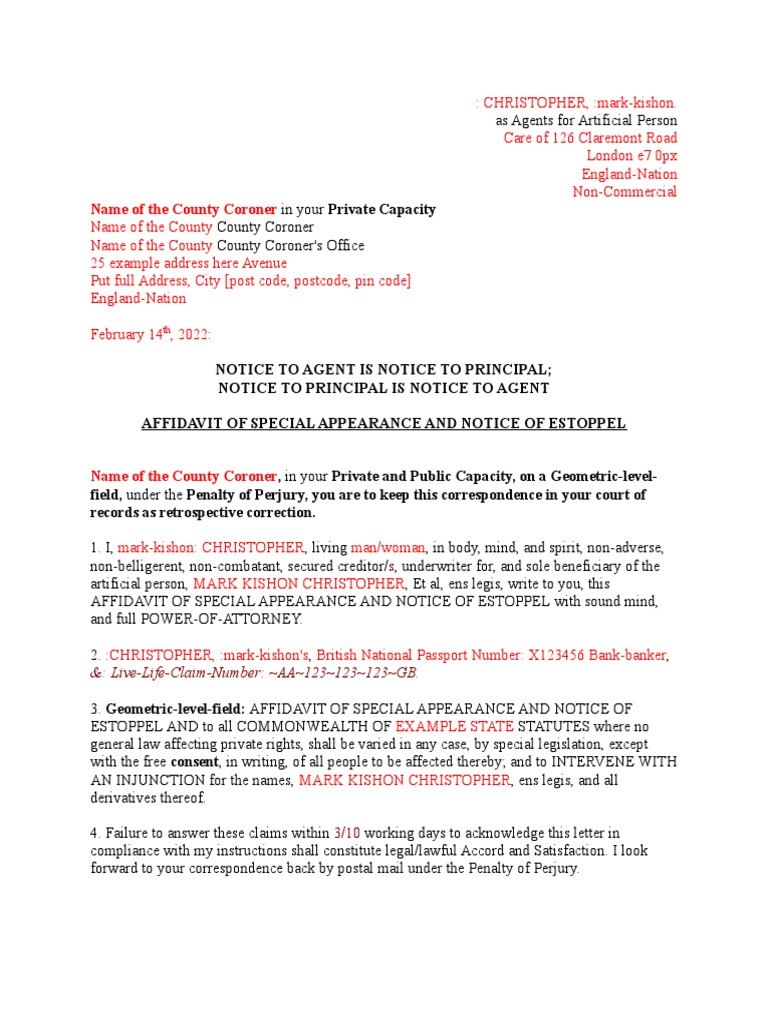 : CHRISTOPHER, :mark-kishon.
as Agents for Artificial Person
Care of 126 Claremont Road
London e7 0px
England-Nation
Non-Commercial

Name of the County Coroner in your Private Capacity
Name of the County County Coroner
Name of the County County Coroner's Office
25 example address here Avenue
Put full Address, City [post code, postcode, pin code]
England-Nation

February 14$^{th}$, 2022:

NOTICE TO AGENT IS NOTICE TO PRINCIPAL;
NOTICE TO PRINCIPAL IS NOTICE TO AGENT

AFFIDAVIT OF SPECIAL APPEARANCE AND NOTICE OF ESTOPPEL

Name of the County Coroner, in your Private and Public Capacity, on a Geometric-level-field, under the Penalty of Perjury, you are to keep this correspondence in your court of records as retrospective correction.

1. I, mark-kishon: CHRISTOPHER, living man/woman, in body, mind, and spirit, non-adverse, non-belligerent, non-combatant, secured creditor/s, underwriter for, and sole beneficiary of the artificial person, MARK KISHON CHRISTOPHER, Et al, ens legis, write to you, this AFFIDAVIT OF SPECIAL APPEARANCE AND NOTICE OF ESTOPPEL with sound mind, and full POWER-OF-ATTORNEY.

2. :CHRISTOPHER, :mark-kishon's, British National Passport Number: X123456 Bank-banker, &: Live-Life-Claim-Number: ~AA~123~123~123~GB.

3. Geometric-level-field: AFFIDAVIT OF SPECIAL APPEARANCE AND NOTICE OF ESTOPPEL AND to all COMMONWEALTH OF EXAMPLE STATE STATUTES where no general law affecting private rights, shall be varied in any case, by special legislation, except with the free consent, in writing, of all people to be affected thereby; and to INTERVENE WITH AN INJUNCTION for the names, MARK KISHON CHRISTOPHER, ens legis, and all derivatives thereof.

4. Failure to answer these claims within 3/10 working days to acknowledge this letter in compliance with my instructions shall constitute legal/lawful Accord and Satisfaction. I look forward to your correspondence back by postal mail under the Penalty of Perjury.